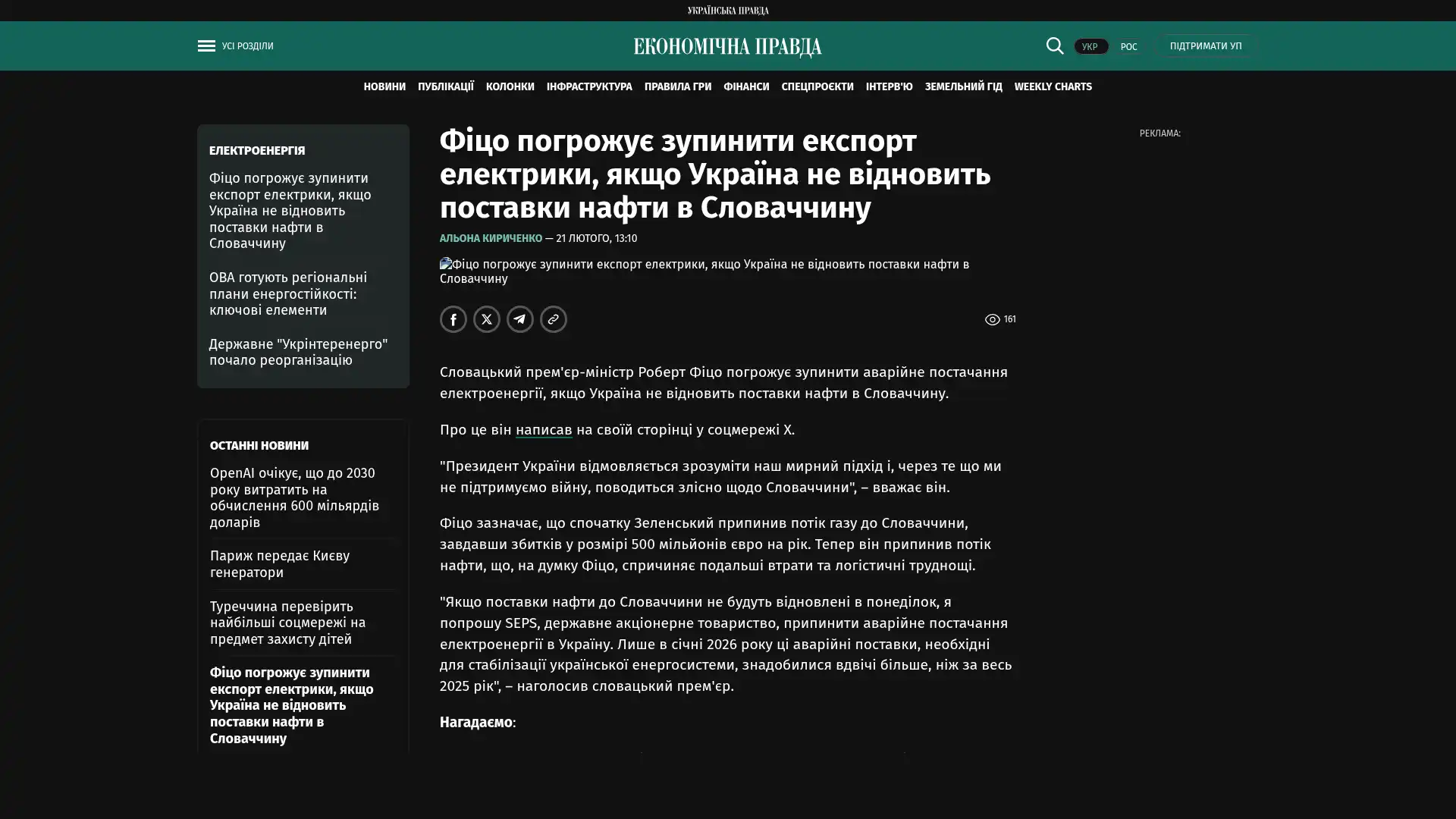 УКРАЇНСЬКА ПРАВДА

УСІ РОЗДІЛИ

ЕКОНОМІЧНА ПРАВДА

УКР РОС ПІДТРИМАТИ УП

НОВИНИ ПУБЛІКАЦІЇ КОЛОНКИ ІНФРАСТРУКТУРА ПРАВИЛА ГРИ ФІНАНСИ СПЕЦПРОЄКТИ ІНТЕРВ'Ю ЗЕМЕЛЬНИЙ ГІД WEEKLY CHARTS

ЕЛЕКТРОЕНЕРГІЯ

Фіцо погрожує зупинити експорт електрики, якщо Україна не відновить поставки нафти в Словаччину

ОВА готують регіональні плани енергостійкості: ключові елементи

Державне "Укрінтеренерго" почало реорганізацію

ОСТАННІ НОВИНИ

OpenAI очікує, що до 2030 року витратить на обчислення 600 мільярдів доларів

Париж передає Києву генератори

Туреччина перевірить найбільші соцмережі на предмет захисту дітей

Фіцо погрожує зупинити експорт електрики, якщо Україна не відновить поставки нафти в Словаччину

Фіцо погрожує зупинити експорт електрики, якщо Україна не відновить поставки нафти в Словаччину

АЛЬОНА КИРИЧЕНКО — 21 ЛЮТОГО, 13:10

Фіцо погрожує зупинити експорт електрики, якщо Україна не відновить поставки нафти в Словаччину

161

Словацький прем'єр-міністр Роберт Фіцо погрожує зупинити аварійне постачання електроенергії, якщо Україна не відновить поставки нафти в Словаччину.

Про це він написав на своїй сторінці у соцмережі X.

"Президент України відмовляється зрозуміти наш мирний підхід і, через те що ми не підтримуємо війну, поводиться злісно щодо Словаччини", – вважає він.

Фіцо зазначає, що спочатку Зеленський припинив потік газу до Словаччини, завдавши збитків у розмірі 500 мільйонів євро на рік. Тепер він припинив потік нафти, що, на думку Фіцо, спричиняє подальші втрати та логістичні труднощі.

"Якщо поставки нафти до Словаччини не будуть відновлені в понеділок, я попрошу SEPS, державне акціонерне товариство, припинити аварійне постачання електроенергії в Україну. Лише в січні 2026 року ці аварійні поставки, необхідні для стабілізації української енергосистеми, знадобилися вдвічі більше, ніж за весь 2025 рік", – наголосив словацький прем'єр.

Нагадаємо:

РЕКЛАМА: